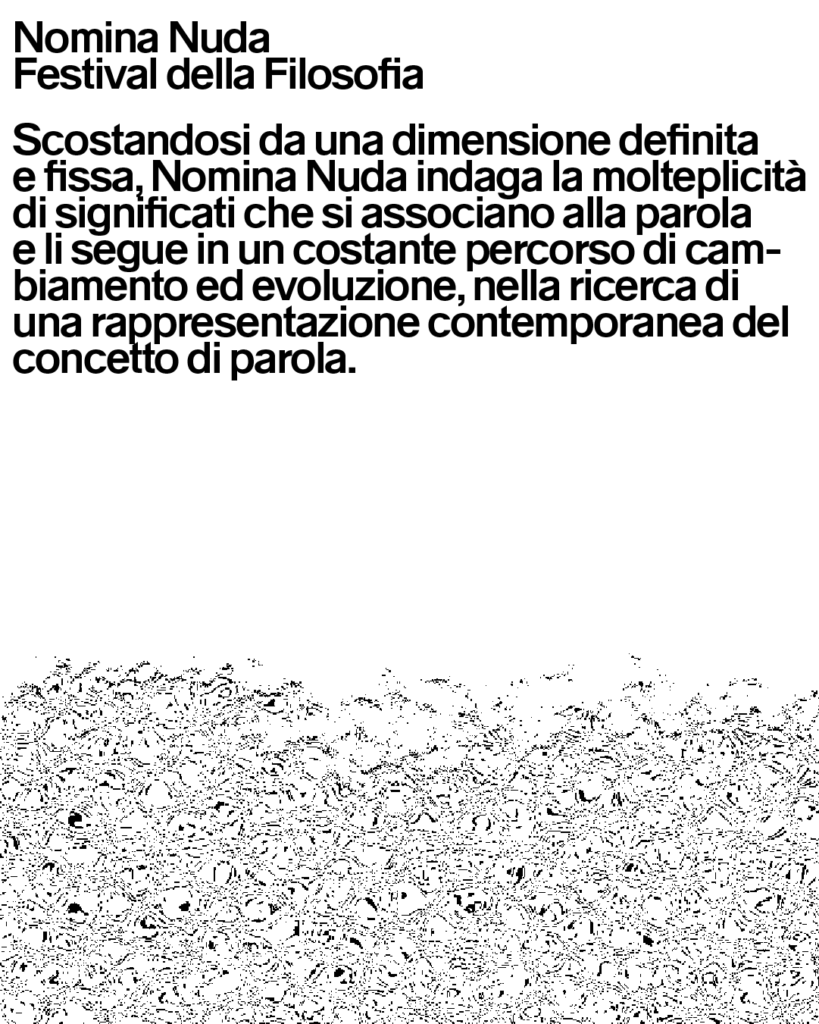 Nomina Nuda
Festival della Filosofia

Scostandosi da una dimensione definita e fissa, Nomina Nuda indaga la molteplicità di significati che si associano alla parola e li segue in un costante percorso di cambiamento ed evoluzione, nella ricerca di una rappresentazione contemporanea del concetto di parola.